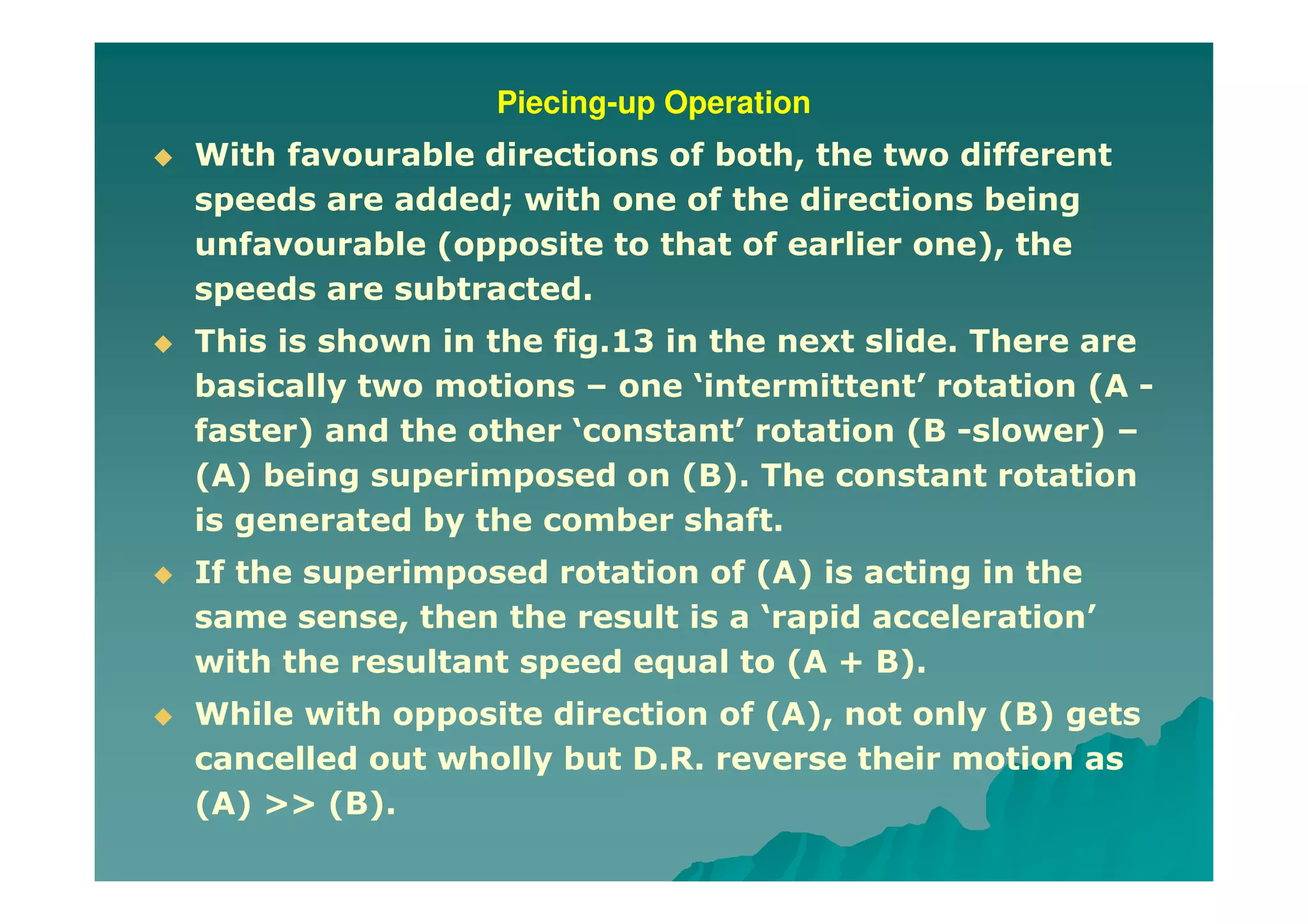 Piecing-up Operation

◆ With favourable directions of both, the two different speeds are added; with one of the directions being unfavourable (opposite to that of earlier one), the speeds are subtracted.

◆ This is shown in the fig.13 in the next slide. There are basically two motions – one ‘intermittent’ rotation (A - faster) and the other ‘constant’ rotation (B -slower) – (A) being superimposed on (B). The constant rotation is generated by the comber shaft.

◆ If the superimposed rotation of (A) is acting in the same sense, then the result is a ‘rapid acceleration’ with the resultant speed equal to (A + B).

◆ While with opposite direction of (A), not only (B) gets cancelled out wholly but D.R. reverse their motion as (A) >> (B).